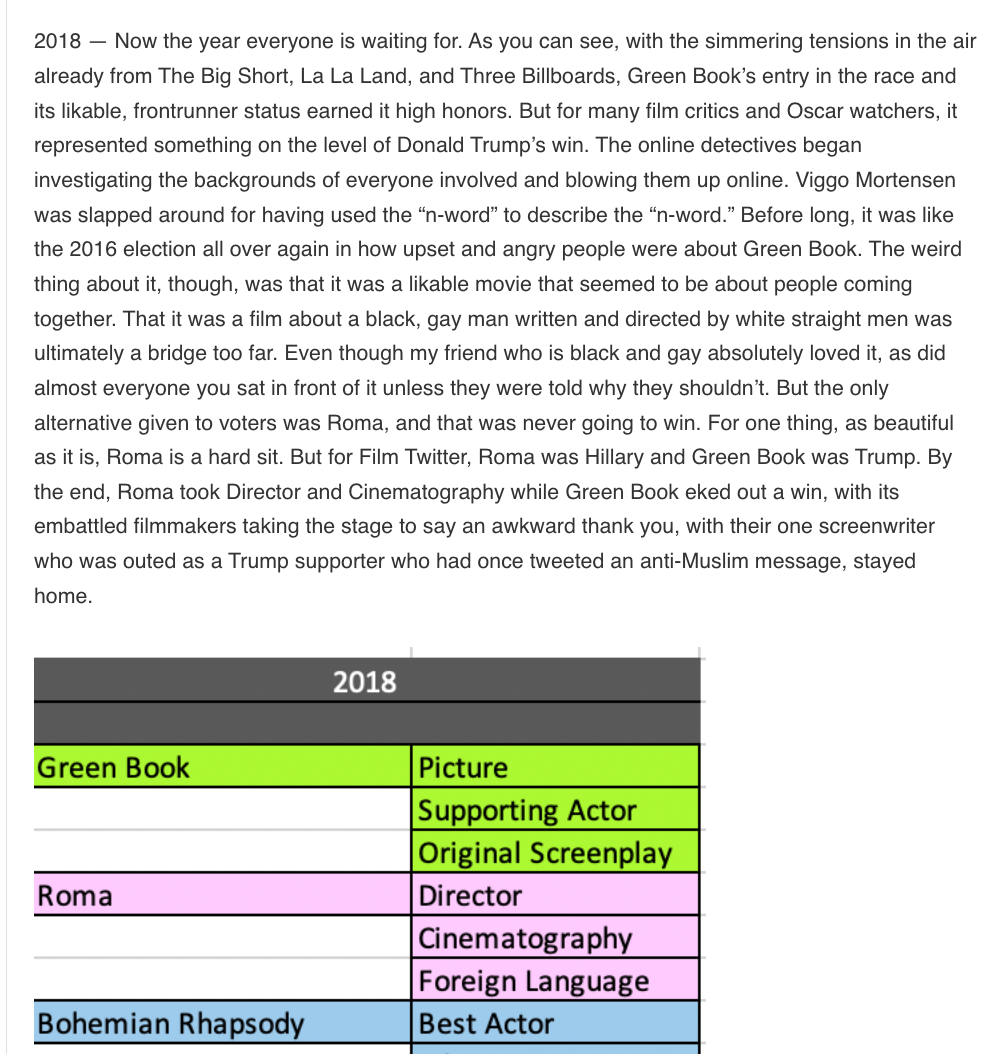 2018 — Now the year everyone is waiting for. As you can see, with the simmering tensions in the air already from The Big Short, La La Land, and Three Billboards, Green Book's entry in the race and its likable, frontrunner status earned it high honors. But for many film critics and Oscar watchers, it represented something on the level of Donald Trump's win. The online detectives began investigating the backgrounds of everyone involved and blowing them up online. Viggo Mortensen was slapped around for having used the "n-word" to describe the "n-word." Before long, it was like the 2016 election all over again in how upset and angry people were about Green Book. The weird thing about it, though, was that it was a likable movie that seemed to be about people coming together. That it was a film about a black, gay man written and directed by white straight men was ultimately a bridge too far. Even though my friend who is black and gay absolutely loved it, as did almost everyone you sat in front of it unless they were told why they shouldn't. But the only alternative given to voters was Roma, and that was never going to win. For one thing, as beautiful as it is, Roma is a hard sit. But for Film Twitter, Roma was Hillary and Green Book was Trump. By the end, Roma took Director and Cinematography while Green Book eked out a win, with its embattled filmmakers taking the stage to say an awkward thank you, with their one screenwriter who was outed as a Trump supporter who had once tweeted an anti-Muslim message, stayed home.

| 2018 | |
|---|---|
| | |
| Green Book | Picture |
| | Supporting Actor |
| | Original Screenplay |
| Roma | Director |
| | Cinematography |
| | Foreign Language |
| Bohemian Rhapsody | Best Actor |